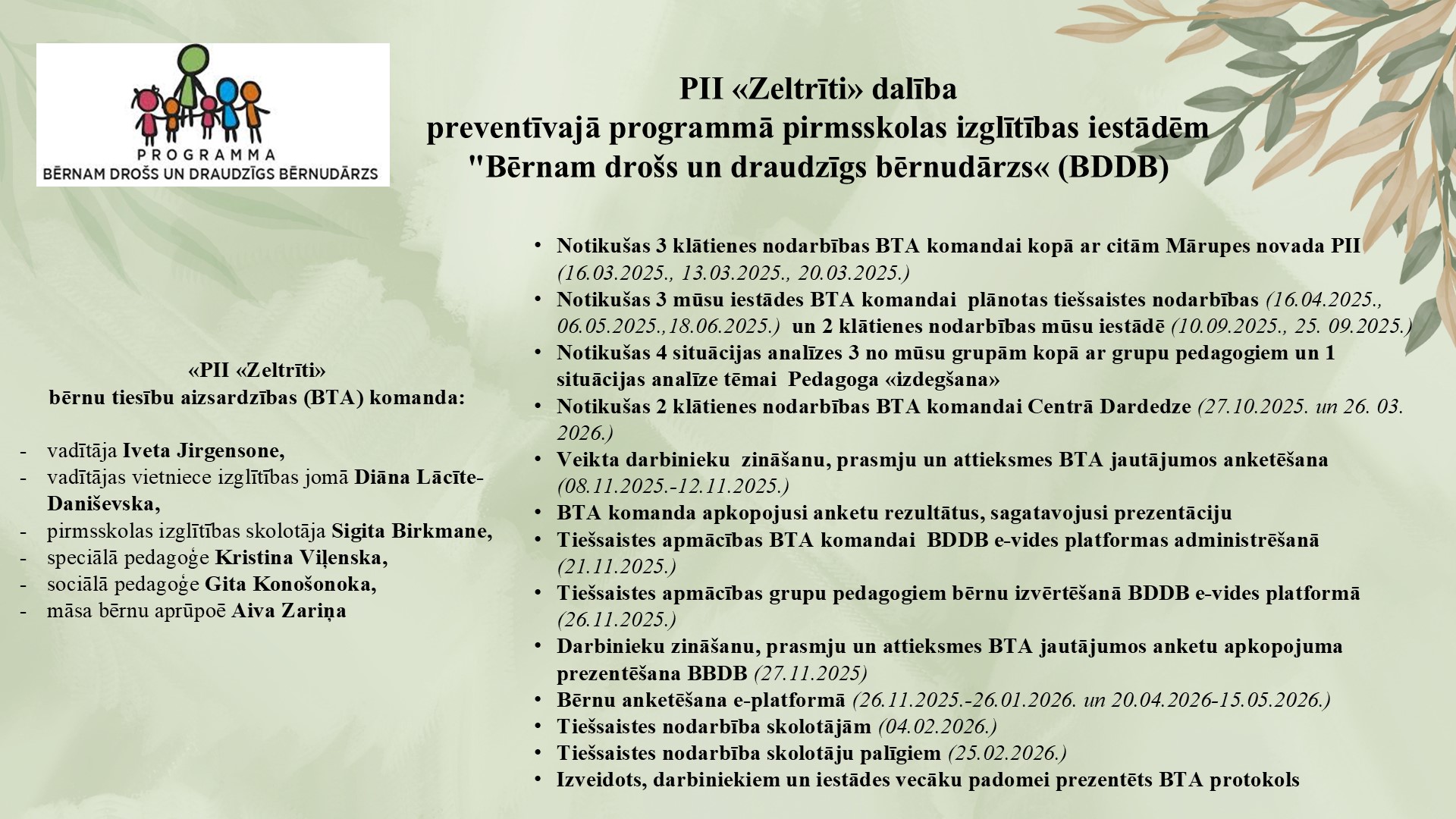 PROGRAMMA
BĒRNAM DROŠS UN DRAUDZĪGS BĒRNUDĀRZS

PII «Zeltrīti» dalība
preventīvajā programmā pirmsskolas izglītības iestādēm
"Bērnam drošs un draudzīgs bērnudārzs« (BDDB)

«PII «Zeltrīti»
bērnu tiesību aizsardzības (BTA) komanda:

- vadītāja Iveta Jirgensone,
- vadītājas vietniece izglītības jomā Diāna Lācīte-Daniševska,
- pirmsskolas izglītības skolotāja Sigita Birkmane,
- speciālā pedagoģe Kristina Viļenska,
- sociālā pedagoģe Gita Konošonoka,
- māsa bērnu aprūpoē Aiva Zariņa

• Notikušas 3 klātienes nodarbības BTA komandai kopā ar citām Mārupes novada PII (16.03.2025., 13.03.2025., 20.03.2025.)
• Notikušas 3 mūsu iestādes BTA komandai plānotas tiešsaistes nodarbības (16.04.2025., 06.05.2025.,18.06.2025.) un 2 klātienes nodarbības mūsu iestādē (10.09.2025., 25. 09.2025.)
• Notikušas 4 situācijas analīzes 3 no mūsu grupām kopā ar grupu pedagogiem un 1 situācijas analīze tēmai Pedagoga «izdegšana»
• Notikušas 2 klātienes nodarbības BTA komandai Centrā Dardedze (27.10.2025. un 26. 03. 2026.)
• Veikta darbinieku zināšanu, prasmju un attieksmes BTA jautājumos anketēšana (08.11.2025.-12.11.2025.)
• BTA komanda apkopojusi anketu rezultātus, sagatavojusi prezentāciju
• Tiešsaistes apmācības BTA komandai BDDB e-vides platformas administrēšanā (21.11.2025.)
• Tiešsaistes apmācības grupu pedagogiem bērnu izvērtēšanā BDDB e-vides platformā (26.11.2025.)
• Darbinieku zināšanu, prasmju un attieksmes BTA jautājumos anketu apkopojuma prezentēšana BBDB (27.11.2025)
• Bērnu anketēšana e-platformā (26.11.2025.-26.01.2026. un 20.04.2026-15.05.2026.)
• Tiešsaistes nodarbība skolotājām (04.02.2026.)
• Tiešsaistes nodarbība skolotāju palīgiem (25.02.2026.)
• Izveidots, darbiniekiem un iestādes vecāku padomei prezentēts BTA protokols